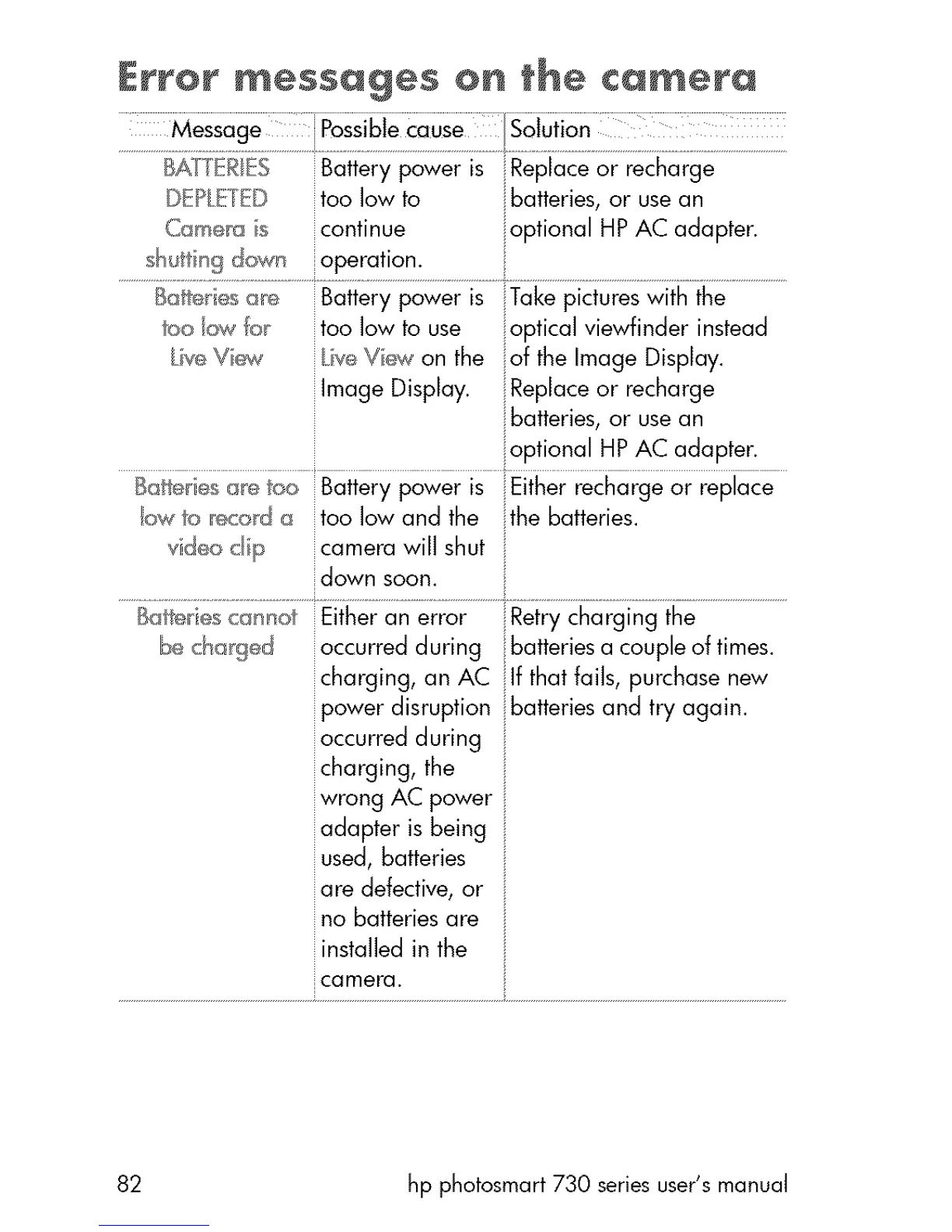 Error messages on the camera

| Message | Possible cause | Solution |
|---|---|---|
| BATTERIES DEPLETED Camera is shutting down | Battery power is too low to continue operation. | Replace or recharge batteries, or use an optional HP AC adapter. |
| Batteries are too low for Live View | Battery power is too low to use Live View on the Image Display. | Take pictures with the optical viewfinder instead of the Image Display. Replace or recharge batteries, or use an optional HP AC adapter. |
| Batteries are too low to record a video clip | Battery power is too low and the camera will shut down soon. | Either recharge or replace the batteries. |
| Batteries cannot be charged | Either an error occurred during charging, an AC power disruption occurred during charging, the wrong AC power adapter is being used, batteries are defective, or no batteries are installed in the camera. | Retry charging the batteries a couple of times. If that fails, purchase new batteries and try again. |

82 hp photosmart 730 series user's manual